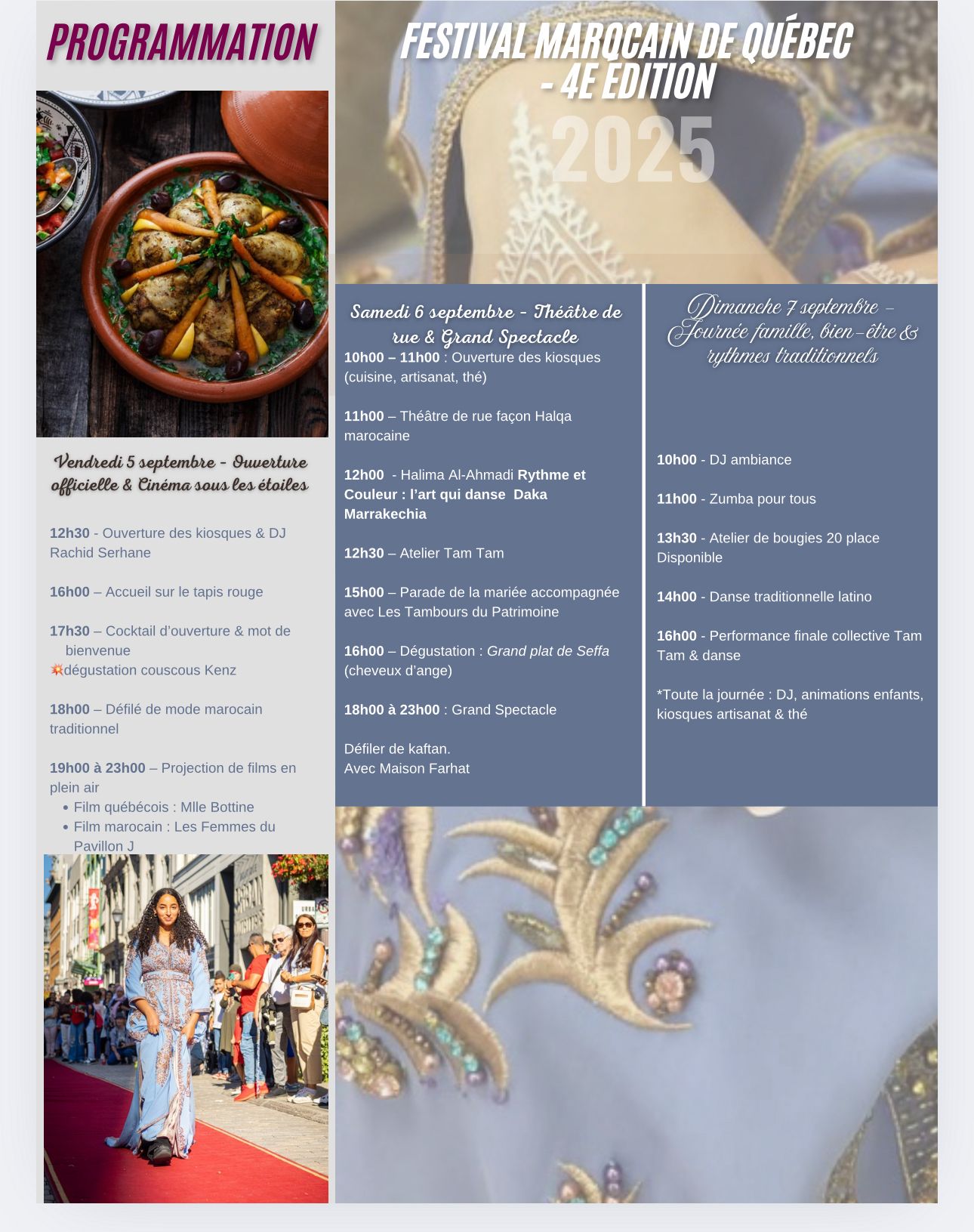 PROGRAMMATION

FESTIVAL MAROCAIN DE QUÉBEC - 4E ÉDITION
2025

Vendredi 5 septembre - Ouverture officielle & Cinéma sous les étoiles

12h30 - Ouverture des kiosques & DJ Rachid Serhane

16h00 – Accueil sur le tapis rouge

17h30 – Cocktail d'ouverture & mot de bienvenue
💥dégustation couscous Kenz

18h00 – Défilé de mode marocain traditionnel

19h00 à 23h00 – Projection de films en plein air
• Film québécois : Mlle Bottine
• Film marocain : Les Femmes du Pavillon J

Samedi 6 septembre - Théâtre de rue & Grand Spectacle
10h00 – 11h00 : Ouverture des kiosques (cuisine, artisanat, thé)

11h00 – Théâtre de rue façon Halqa marocaine

12h00 - Halima Al-Ahmadi Rythme et Couleur : l'art qui danse Daka Marrakechia

12h30 – Atelier Tam Tam

15h00 – Parade de la mariée accompagnée avec Les Tambours du Patrimoine

16h00 – Dégustation : Grand plat de Seffa (cheveux d'ange)

18h00 à 23h00 : Grand Spectacle

Défiler de kaftan.
Avec Maison Farhat

Dimanche 7 septembre – Journée famille, bien-être & rythmes traditionnels

10h00 - DJ ambiance

11h00 - Zumba pour tous

13h30 - Atelier de bougies 20 place Disponible

14h00 - Danse traditionnelle latino

16h00 - Performance finale collective Tam Tam & danse

*Toute la journée : DJ, animations enfants, kiosques artisanat & thé